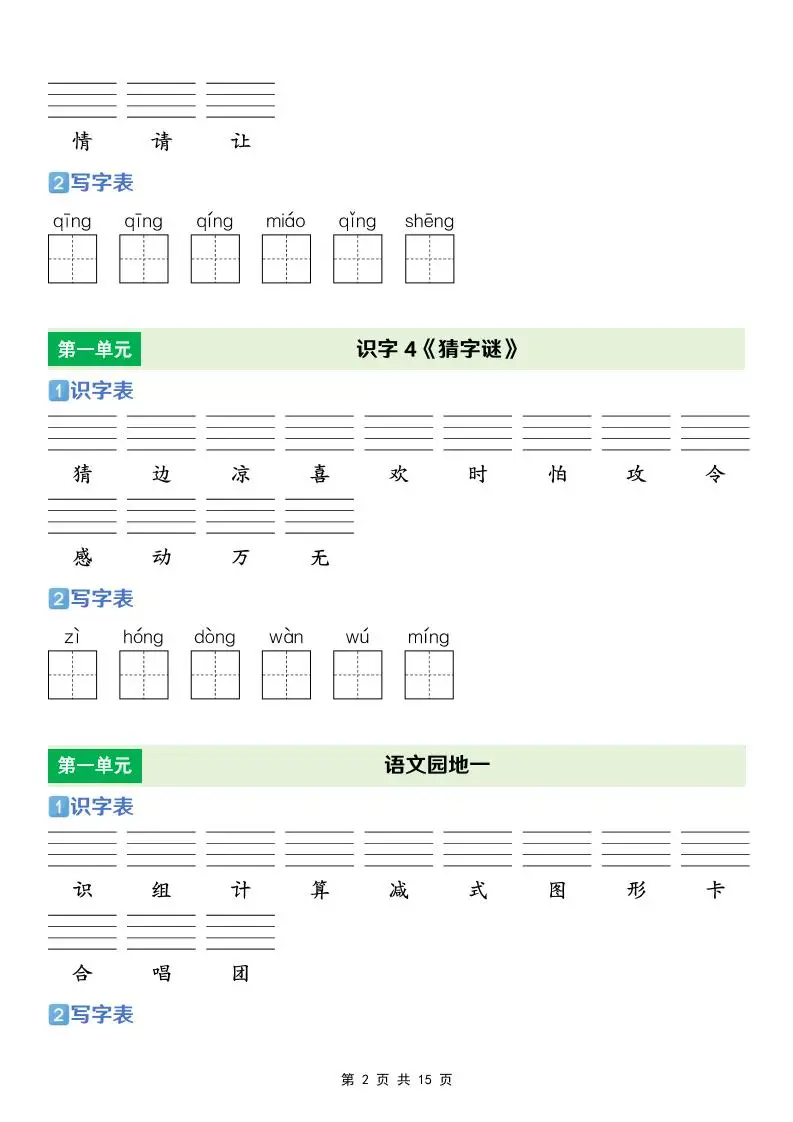 情 请 让

2 写字表

qīng qīng qíng miáo qǐng shēng

第一单元 识字 4《猜字谜》

1 识字表

猜 边 凉 喜 欢 时 怕 攻 令

感 动 万 无

2 写字表

zì hóng dòng wàn wú míng

第一单元 语文园地一

1 识字表

识 组 计 算 减 式 图 形 卡

合 唱 团

2 写字表

第 2 页 共 15 页